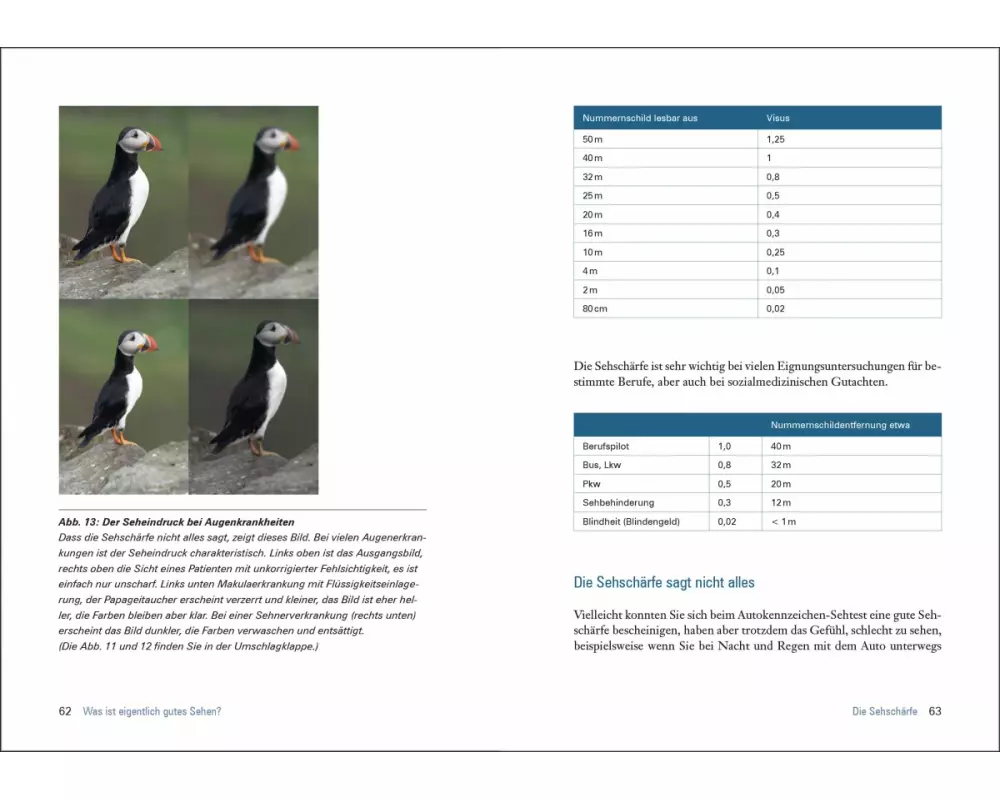 Abb. 13: Der Seheindruck bei Augenkrankheiten
Dass die Sehschärfe nicht alles sagt, zeigt dieses Bild. Bei vielen Augenerkrankungen ist der Seheindruck charakteristisch. Links oben ist das Ausgangsbild, rechts oben die Sicht eines Patienten mit unkorrigierter Fehlsichtigkeit, es ist einfach nur unscharf. Links unten Makulaerkrankung mit Flüssigkeitseinlagerung, der Papageitaucher erscheint verzerrt und kleiner, das Bild ist eher heller, die Farben bleiben aber klar. Bei einer Sehnerverkrankung (rechts unten) erscheint das Bild dunkler, die Farben verwaschen und entsättigt.
(Die Abb. 11 und 12 finden Sie in der Umschlagklappe.)

62 Was ist eigentlich gutes Sehen?

| Nummernschild lesbar aus | Visus |
|---|---|
| 50 m | 1,25 |
| 40 m | 1 |
| 32 m | 0,8 |
| 25 m | 0,5 |
| 20 m | 0,4 |
| 16 m | 0,3 |
| 10 m | 0,25 |
| 4 m | 0,1 |
| 2 m | 0,05 |
| 80 cm | 0,02 |

Die Sehschärfe ist sehr wichtig bei vielen Eignungsuntersuchungen für bestimmte Berufe, aber auch bei sozialmedizinischen Gutachten.

| | | Nummernschildentfernung etwa |
|---|---|---|
| Berufspilot | 1,0 | 40 m |
| Bus, Lkw | 0,8 | 32 m |
| Pkw | 0,5 | 20 m |
| Sehbehinderung | 0,3 | 12 m |
| Blindheit (Blindengeld) | 0,02 | < 1 m |

Die Sehschärfe sagt nicht alles

Vielleicht konnten Sie sich beim Autokennzeichen-Sehtest eine gute Sehschärfe bescheinigen, haben aber trotzdem das Gefühl, schlecht zu sehen, beispielsweise wenn Sie bei Nacht und Regen mit dem Auto unterwegs

Die Sehschärfe 63